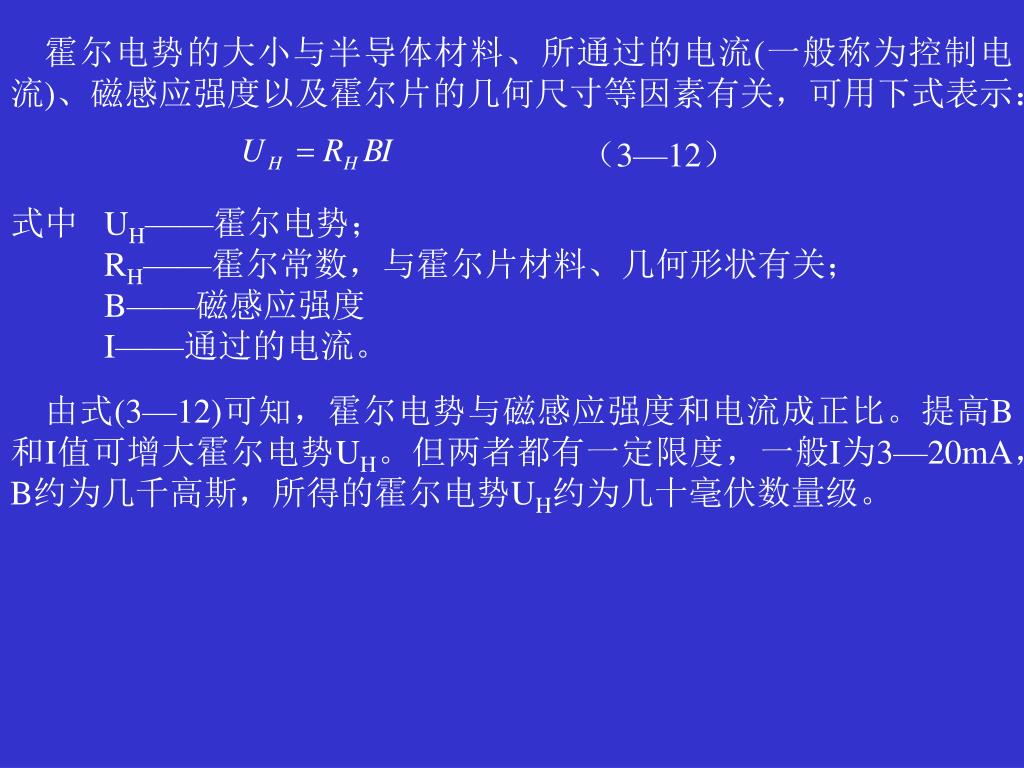 霍尔电势的大小与半导体材料、所通过的电流(一般称为控制电流)、磁感应强度以及霍尔片的几何尺寸等因素有关，可用下式表示：

$U_H = R_H BI$ （3—12）

式中 $U_H$——霍尔电势；
$R_H$——霍尔常数，与霍尔片材料、几何形状有关；
B——磁感应强度
I——通过的电流。

由式(3—12)可知，霍尔电势与磁感应强度和电流成正比。提高B和I值可增大霍尔电势$U_H$。但两者都有一定限度，一般I为3—20mA，B约为几千高斯，所得的霍尔电势$U_H$约为几十毫伏数量级。